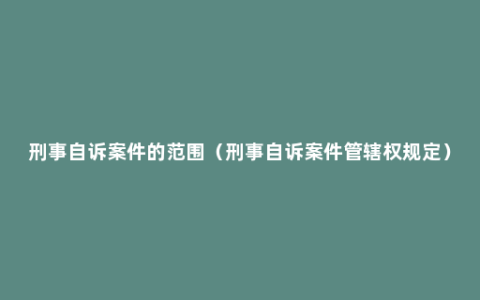 刑事自诉案件的范围（刑事自诉案件管辖权规定）